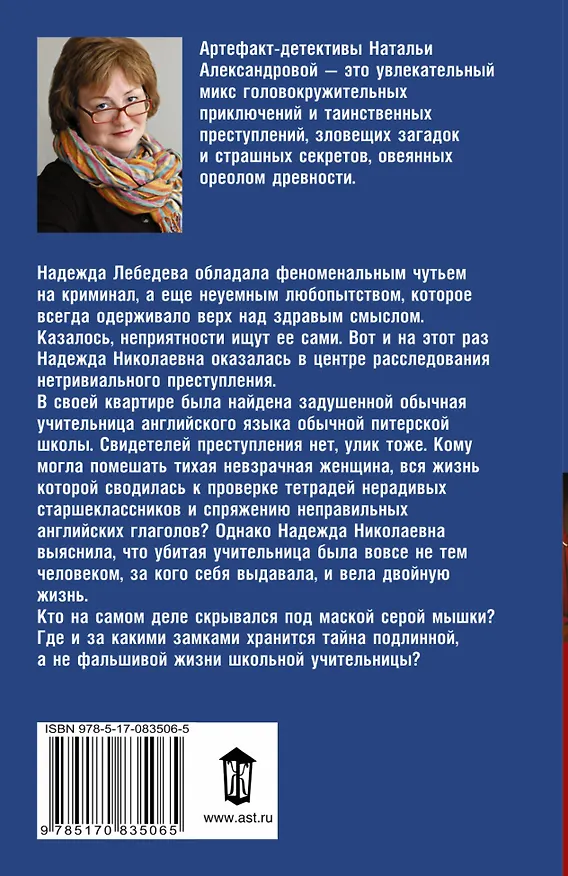 Артефакт-детективы Натальи Александровой — это увлекательный микс головокружительных приключений и таинственных преступлений, зловещих загадок и страшных секретов, овеянных ореолом древности.

Надежда Лебедева обладала феноменальным чутьем на криминал, а еще неуемным любопытством, которое всегда одерживало верх над здравым смыслом. Казалось, неприятности ищут ее сами. Вот и на этот раз Надежда Николаевна оказалась в центре расследования нетривиального преступления.
В своей квартире была найдена задушенной обычная учительница английского языка обычной питерской школы. Свидетелей преступления нет, улик тоже. Кому могла помешать тихая невзрачная женщина, вся жизнь которой сводилась к проверке тетрадей нерадивых старшеклассников и спряжению неправильных английских глаголов? Однако Надежда Николаевна выяснила, что убитая учительница была вовсе не тем человеком, за кого себя выдавала, и вела двойную жизнь.
Кто на самом деле скрывался под маской серой мышки? Где и за какими замками хранится тайна подлинной, а не фальшивой жизни школьной учительницы?

ISBN 978-5-17-083506-5

9 785170 835065

www.ast.ru